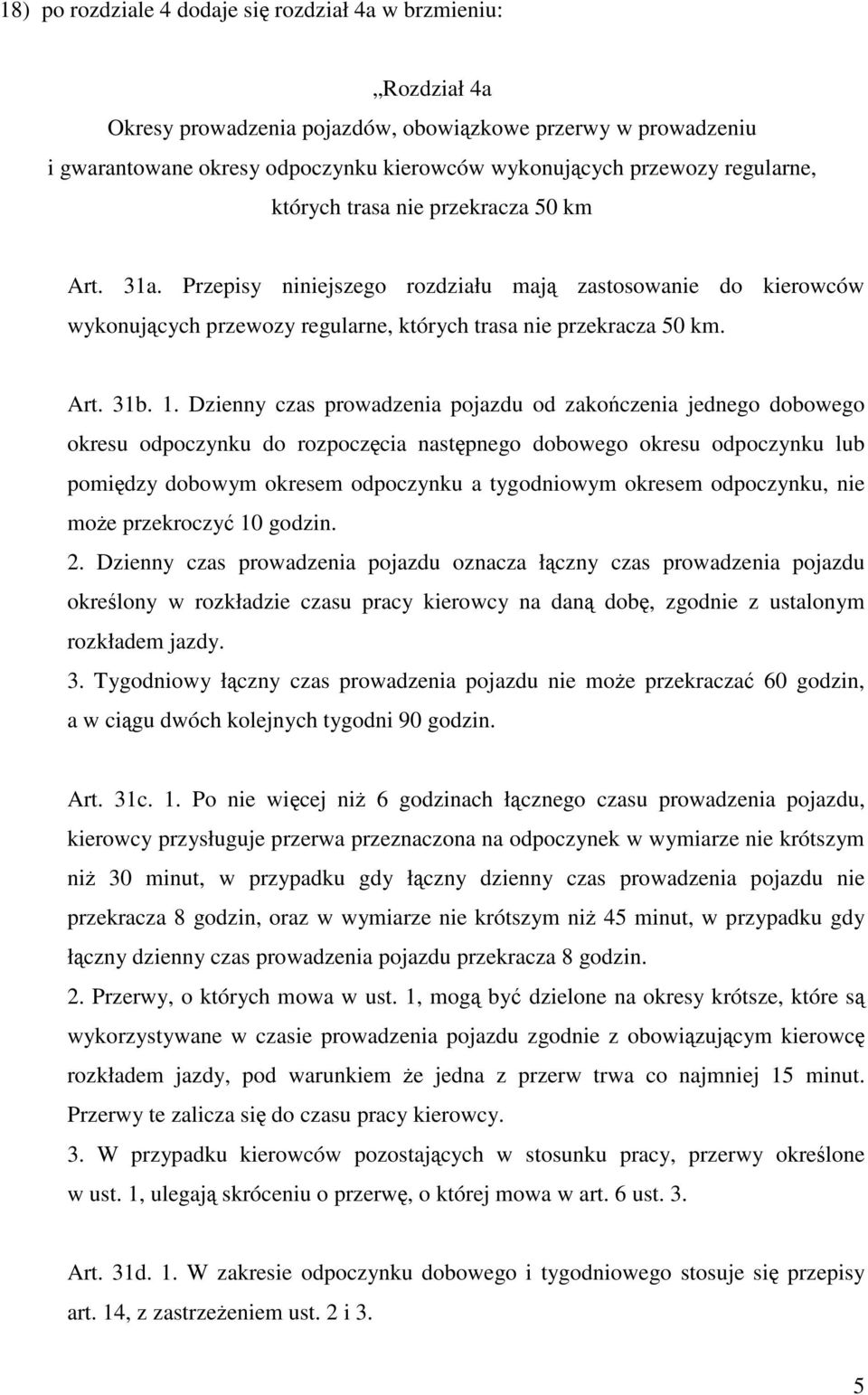 18) po rozdziale 4 dodaje się rozdział 4a w brzmieniu:

„Rozdział 4a
Okresy prowadzenia pojazdów, obowiązkowe przerwy w prowadzeniu i gwarantowane okresy odpoczynku kierowców wykonujących przewozy regularne, których trasa nie przekracza 50 km

Art. 31a. Przepisy niniejszego rozdziału mają zastosowanie do kierowców wykonujących przewozy regularne, których trasa nie przekracza 50 km.

Art. 31b. 1. Dzienny czas prowadzenia pojazdu od zakończenia jednego dobowego okresu odpoczynku do rozpoczęcia następnego dobowego okresu odpoczynku lub pomiędzy dobowym okresem odpoczynku a tygodniowym okresem odpoczynku, nie może przekroczyć 10 godzin.
2. Dzienny czas prowadzenia pojazdu oznacza łączny czas prowadzenia pojazdu określony w rozkładzie czasu pracy kierowcy na daną dobę, zgodnie z ustalonym rozkładem jazdy.
3. Tygodniowy łączny czas prowadzenia pojazdu nie może przekraczać 60 godzin, a w ciągu dwóch kolejnych tygodni 90 godzin.

Art. 31c. 1. Po nie więcej niż 6 godzinach łącznego czasu prowadzenia pojazdu, kierowcy przysługuje przerwa przeznaczona na odpoczynek w wymiarze nie krótszym niż 30 minut, w przypadku gdy łączny dzienny czas prowadzenia pojazdu nie przekracza 8 godzin, oraz w wymiarze nie krótszym niż 45 minut, w przypadku gdy łączny dzienny czas prowadzenia pojazdu przekracza 8 godzin.
2. Przerwy, o których mowa w ust. 1, mogą być dzielone na okresy krótsze, które są wykorzystywane w czasie prowadzenia pojazdu zgodnie z obowiązującym kierowcę rozkładem jazdy, pod warunkiem że jedna z przerw trwa co najmniej 15 minut. Przerwy te zalicza się do czasu pracy kierowcy.
3. W przypadku kierowców pozostających w stosunku pracy, przerwy określone w ust. 1, ulegają skróceniu o przerwę, o której mowa w art. 6 ust. 3.

Art. 31d. 1. W zakresie odpoczynku dobowego i tygodniowego stosuje się przepisy art. 14, z zastrzeżeniem ust. 2 i 3.

5